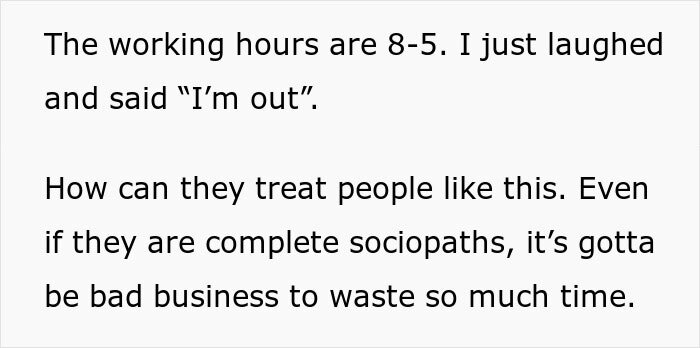 The working hours are 8-5. I just laughed and said “I’m out”.

How can they treat people like this. Even if they are complete sociopaths, it’s gotta be bad business to waste so much time.